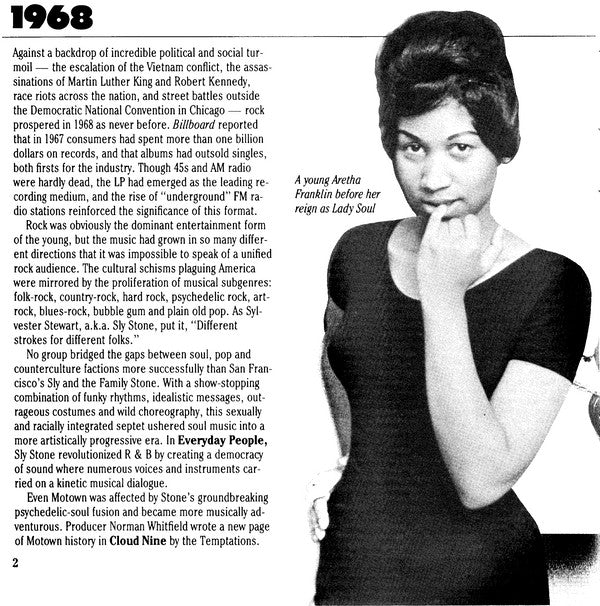 1968

Against a backdrop of incredible political and social turmoil — the escalation of the Vietnam conflict, the assassinations of Martin Luther King and Robert Kennedy, race riots across the nation, and street battles outside the Democratic National Convention in Chicago — rock prospered in 1968 as never before. Billboard reported that in 1967 consumers had spent more than one billion dollars on records, and that albums had outsold singles, both firsts for the industry. Though 45s and AM radio were hardly dead, the LP had emerged as the leading recording medium, and the rise of "underground" FM radio stations reinforced the significance of this format.

Rock was obviously the dominant entertainment form of the young, but the music had grown in so many different directions that it was impossible to speak of a unified rock audience. The cultural schisms plaguing America were mirrored by the proliferation of musical subgenres: folk-rock, country-rock, hard rock, psychedelic rock, art-rock, blues-rock, bubble gum and plain old pop. As Sylvester Stewart, a.k.a. Sly Stone, put it, "Different strokes for different folks."

No group bridged the gaps between soul, pop and counterculture factions more successfully than San Francisco's Sly and the Family Stone. With a show-stopping combination of funky rhythms, idealistic messages, outrageous costumes and wild choreography, this sexually and racially integrated septet ushered soul music into a more artistically progressive era. In Everyday People, Sly Stone revolutionized R & B by creating a democracy of sound where numerous voices and instruments carried on a kinetic musical dialogue.

Even Motown was affected by Stone's groundbreaking psychedelic-soul fusion and became more musically adventurous. Producer Norman Whitfield wrote a new page of Motown history in Cloud Nine by the Temptations.

2

A young Aretha Franklin before her reign as Lady Soul